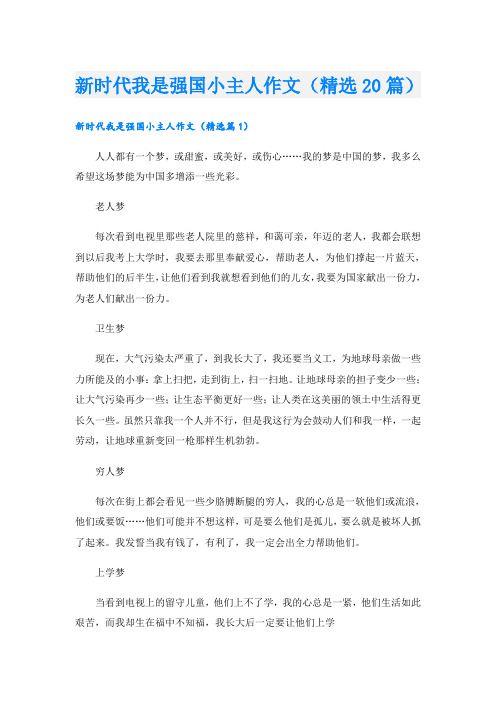 新时代我是强国小主人作文（精选20篇）

新时代我是强国小主人作文（精选篇1）

人人都有一个梦，或甜蜜，或美好，或伤心……我的梦是中国的梦，我多么希望这场梦能为中国多增添一些光彩。

老人梦

每次看到电视里那些老人院里的慈祥，和蔼可亲，年迈的老人，我都会联想到以后我考上大学时，我要去那里奉献爱心，帮助老人，为他们撑起一片蓝天，帮助他们的后半生，让他们看到我就想看到他们的儿女，我要为国家献出一份力，为老人们献出一份力。

卫生梦

现在，大气污染太严重了，到我长大了，我还要当义工，为地球母亲做一些力所能及的小事：拿上扫把，走到街上，扫一扫地。让地球母亲的担子变少一些；让大气污染再少一些；让生态平衡更好一些；让人类在这美丽的领土中生活得更长久一些。虽然只靠我一个人并不行，但是我这行为会鼓动人们和我一样，一起劳动，让地球重新变回一枪那样生机勃勃。

穷人梦

每次在街上都会看见一些少胳膊断腿的穷人，我的心总是一软他们或流浪，他们或要饭……他们可能并不想这样，可是要么他们是孤儿，要么就是被坏人抓了起来。我发誓当我有钱了，有利了，我一定会出全力帮助他们。

上学梦

当看到电视上的留守儿童，他们上不了学，我的心总是一紧，他们生活如此艰苦，而我却生在福中不知福，我长大后一定要让他们上学